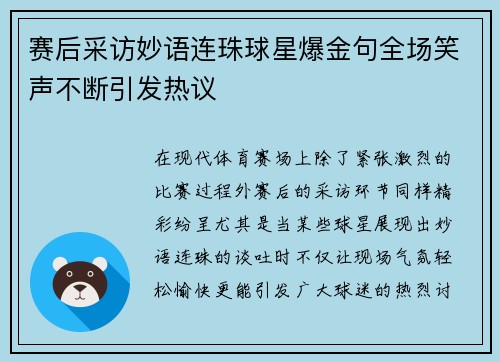 赛后采访妙语连珠球星爆金句全场笑声不断引发热议

在现代体育赛场上除了紧张激烈的比赛过程外赛后的采访环节同样精彩纷呈尤其是当某些球星展现出妙语连珠的谈吐时不仅让现场气氛轻松愉快更能引发广大球迷的热烈讨